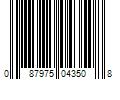 0 87975 04350 8